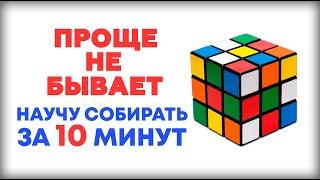 ПРОЩЕ
НЕ
БЫВАЕТ
НАУЧУ СОБИРАТЬ
ЗА 10 МИНУТ